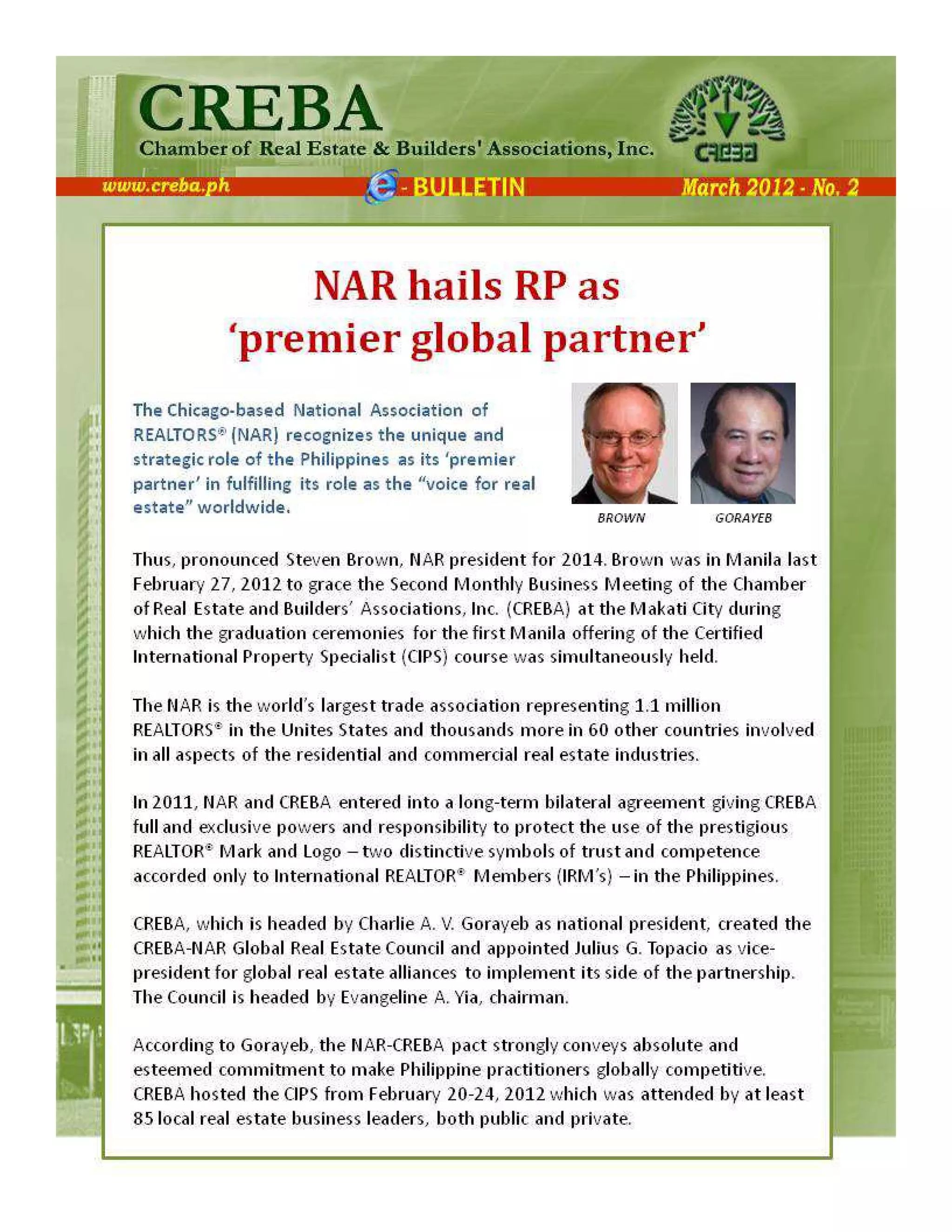 CREBA
Chamber of Real Estate & Builders' Associations, Inc.

CREBA

www.creba.ph e - BULLETIN March 2012 - No. 2

NAR hails RP as 'premier global partner'

The Chicago-based National Association of REALTORS® (NAR) recognizes the unique and strategic role of the Philippines as its 'premier partner' in fulfilling its role as the "voice for real estate" worldwide.

BROWN GORAYEB

Thus, pronounced Steven Brown, NAR president for 2014. Brown was in Manila last February 27, 2012 to grace the Second Monthly Business Meeting of the Chamber of Real Estate and Builders' Associations, Inc. (CREBA) at the Makati City during which the graduation ceremonies for the first Manila offering of the Certified International Property Specialist (CIPS) course was simultaneously held.

The NAR is the world's largest trade association representing 1.1 million REALTORS® in the Unites States and thousands more in 60 other countries involved in all aspects of the residential and commercial real estate industries.

In 2011, NAR and CREBA entered into a long-term bilateral agreement giving CREBA full and exclusive powers and responsibility to protect the use of the prestigious REALTOR® Mark and Logo – two distinctive symbols of trust and competence accorded only to International REALTOR® Members (IRM's) – in the Philippines.

CREBA, which is headed by Charlie A. V. Gorayeb as national president, created the CREBA-NAR Global Real Estate Council and appointed Julius G. Topacio as vice-president for global real estate alliances to implement its side of the partnership. The Council is headed by Evangeline A. Yia, chairman.

According to Gorayeb, the NAR-CREBA pact strongly conveys absolute and esteemed commitment to make Philippine practitioners globally competitive. CREBA hosted the CIPS from February 20-24, 2012 which was attended by at least 85 local real estate business leaders, both public and private.